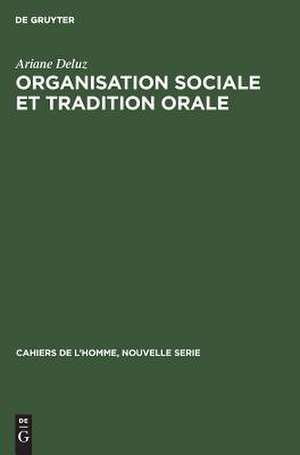 DE GRUYTER

Ariane Deluz

ORGANISATION SOCIALE ET TRADITION ORALE

CAHIERS DE L'HOMME, NOUVELLE SERIE

DE
G